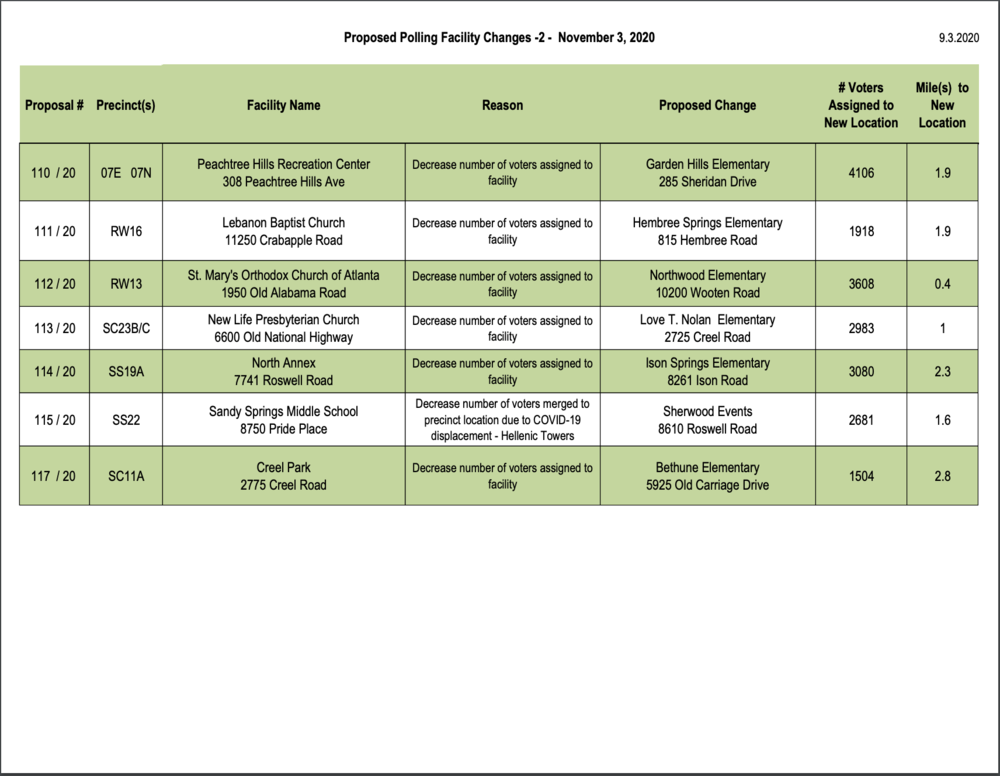 Proposed Polling Facility Changes -2 - November 3, 2020

9.3.2020

| Proposal # | Precinct(s) | Facility Name | Reason | Proposed Change | # Voters Assigned to New Location | Mile(s) to New Location |
|---|---|---|---|---|---|---|
| 110 / 20 | 07E 07N | Peachtree Hills Recreation Center 308 Peachtree Hills Ave | Decrease number of voters assigned to facility | Garden Hills Elementary 285 Sheridan Drive | 4106 | 1.9 |
| 111 / 20 | RW16 | Lebanon Baptist Church 11250 Crabapple Road | Decrease number of voters assigned to facility | Hembree Springs Elementary 815 Hembree Road | 1918 | 1.9 |
| 112 / 20 | RW13 | St. Mary's Orthodox Church of Atlanta 1950 Old Alabama Road | Decrease number of voters assigned to facility | Northwood Elementary 10200 Wooten Road | 3608 | 0.4 |
| 113 / 20 | SC23B/C | New Life Presbyterian Church 6600 Old National Highway | Decrease number of voters assigned to facility | Love T. Nolan Elementary 2725 Creel Road | 2983 | 1 |
| 114 / 20 | SS19A | North Annex 7741 Roswell Road | Decrease number of voters assigned to facility | Ison Springs Elementary 8261 Ison Road | 3080 | 2.3 |
| 115 / 20 | SS22 | Sandy Springs Middle School 8750 Pride Place | Decrease number of voters merged to precinct location due to COVID-19 displacement - Hellenic Towers | Sherwood Events 8610 Roswell Road | 2681 | 1.6 |
| 117 / 20 | SC11A | Creel Park 2775 Creel Road | Decrease number of voters assigned to facility | Bethune Elementary 5925 Old Carriage Drive | 1504 | 2.8 |